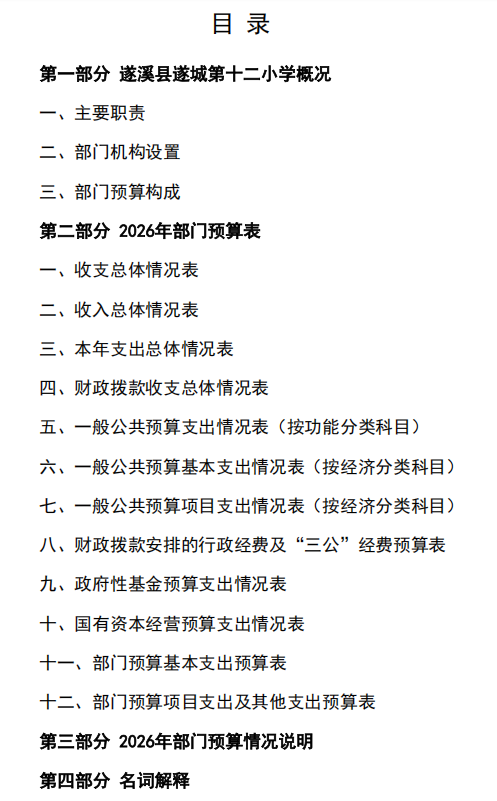 目 录

第一部分 遂溪县遂城第十二小学概况

一、主要职责

二、部门机构设置

三、部门预算构成

第二部分 2026年部门预算表

一、收支总体情况表

二、收入总体情况表

三、本年支出总体情况表

四、财政拨款收支总体情况表

五、一般公共预算支出情况表（按功能分类科目）

六、一般公共预算基本支出情况表（按经济分类科目）

七、一般公共预算项目支出情况表（按经济分类科目）

八、财政拨款安排的行政经费及“三公”经费预算表

九、政府性基金预算支出情况表

十、国有资本经营预算支出情况表

十一、部门预算基本支出预算表

十二、部门预算项目支出及其他支出预算表

第三部分 2026年部门预算情况说明

第四部分 名词解释